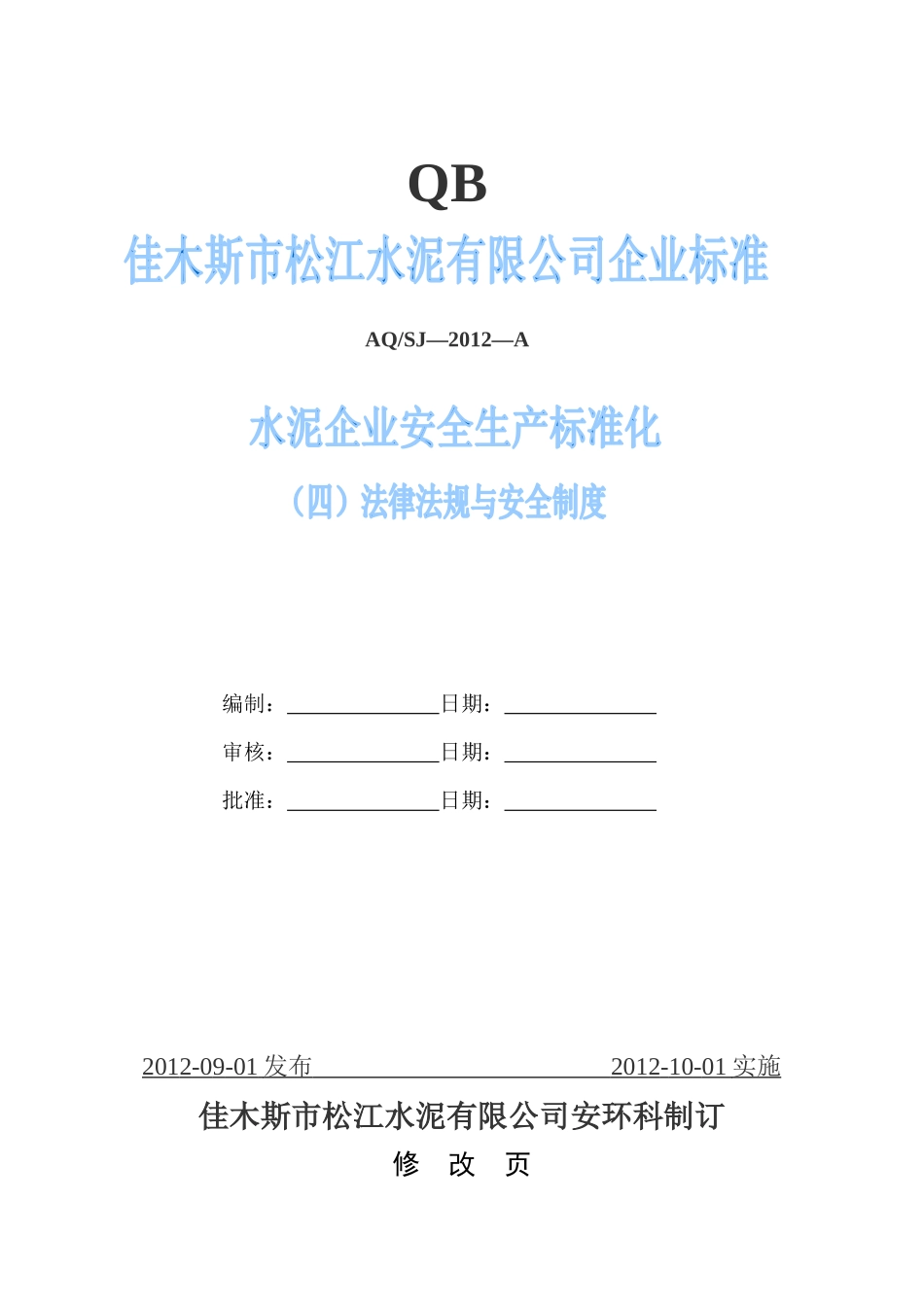 QB

佳木斯市松江水泥有限公司企业标准

AQ/SJ—2012—A

水泥企业安全生产标准化

（四）法律法规与安全制度

编制：______________日期：______________

审核：______________日期：______________

批准：______________日期：______________

2012-09-01 发布 2012-10-01 实施

佳木斯市松江水泥有限公司安环科制订

修 改 页